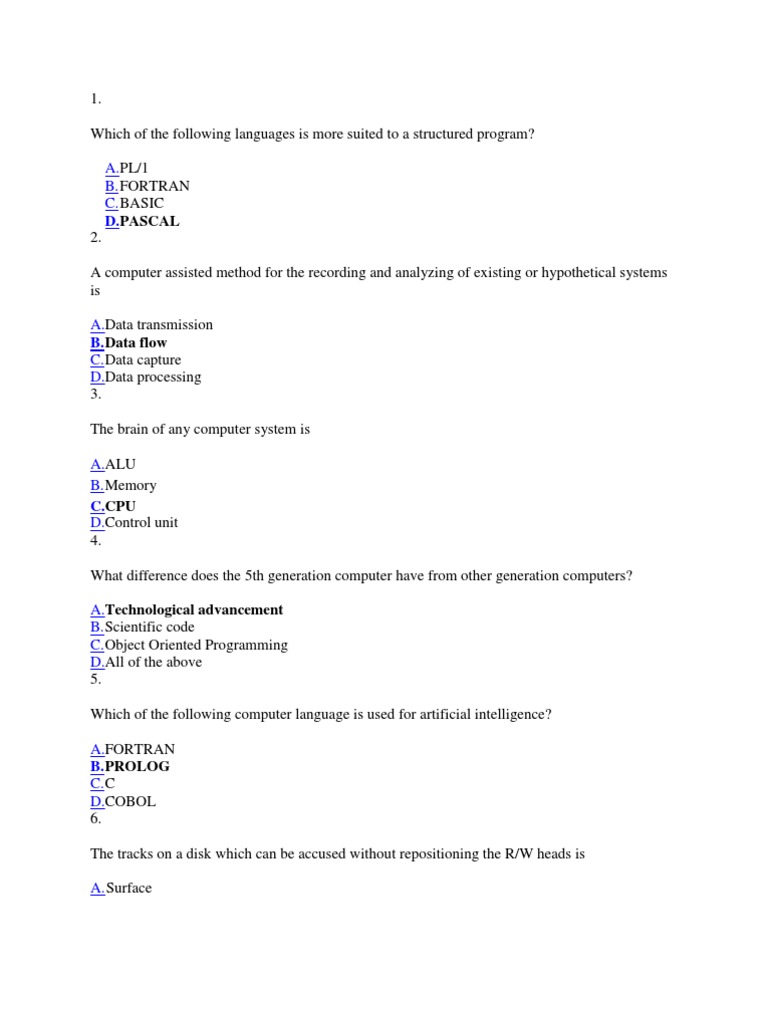 1.

Which of the following languages is more suited to a structured program?

A.PL/1
B.FORTRAN
C.BASIC
D.PASCAL
2.

A computer assisted method for the recording and analyzing of existing or hypothetical systems is

A.Data transmission
B.Data flow
C.Data capture
D.Data processing
3.

The brain of any computer system is

A.ALU
B.Memory
C.CPU
D.Control unit
4.

What difference does the 5th generation computer have from other generation computers?

A.Technological advancement
B.Scientific code
C.Object Oriented Programming
D.All of the above
5.

Which of the following computer language is used for artificial intelligence?

A.FORTRAN
B.PROLOG
C.C
D.COBOL
6.

The tracks on a disk which can be accused without repositioning the R/W heads is

A.Surface